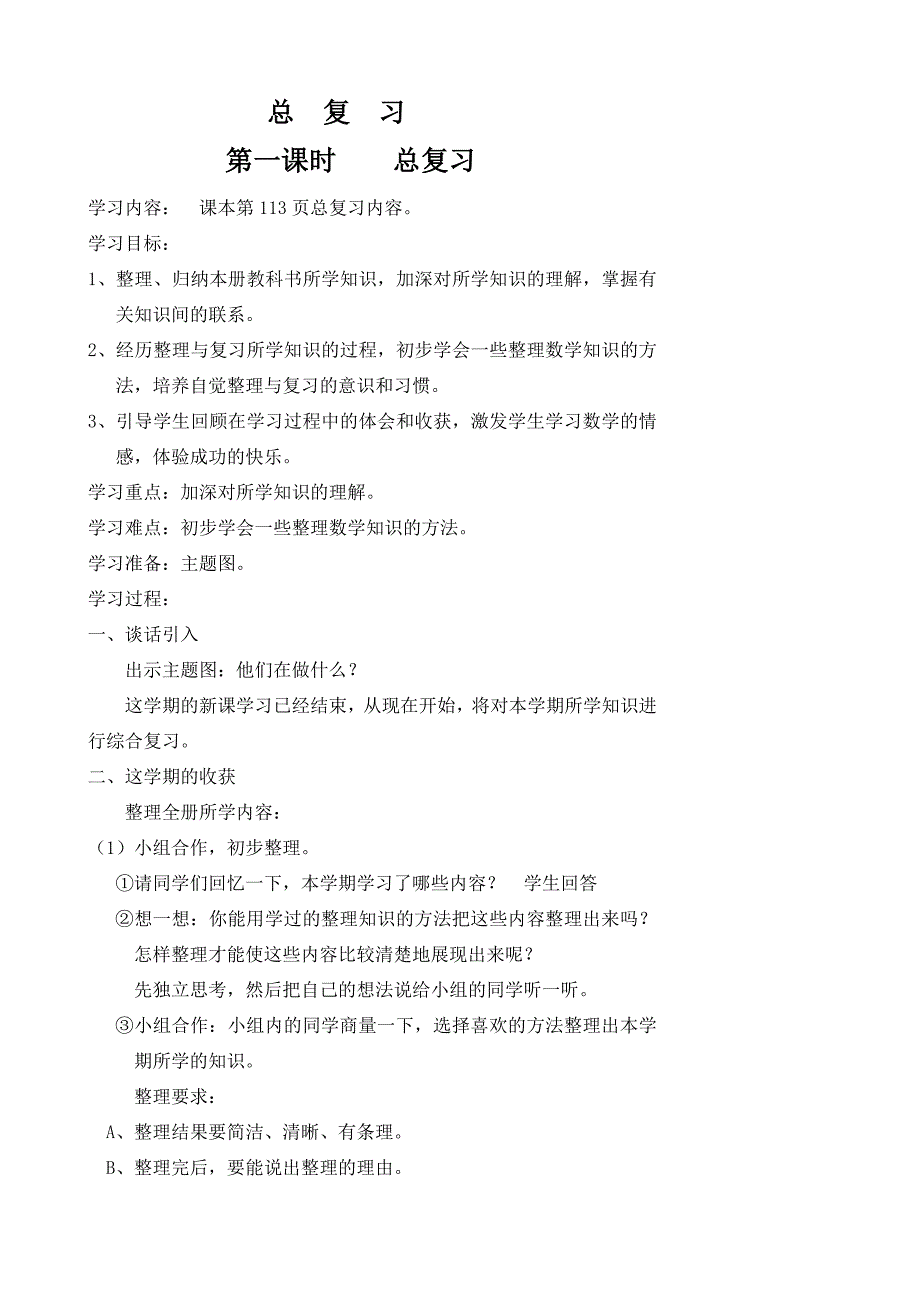 总 复 习

第一课时 总复习

学习内容： 课本第 113 页总复习内容。

学习目标：

1、整理、归纳本册教科书所学知识，加深对所学知识的理解，掌握有关知识间的联系。

2、经历整理与复习所学知识的过程，初步学会一些整理数学知识的方法，培养自觉整理与复习的意识和习惯。

3、引导学生回顾在学习过程中的体会和收获，激发学生学习数学的情感，体验成功的快乐。

学习重点：加深对所学知识的理解。

学习难点：初步学会一些整理数学知识的方法。

学习准备：主题图。

学习过程：

一、谈话引入

出示主题图：他们在做什么？

这学期的新课学习已经结束，从现在开始，将对本学期所学知识进行综合复习。

二、这学期的收获

整理全册所学内容：

（1）小组合作，初步整理。

①请同学们回忆一下，本学期学习了哪些内容？ 学生回答

②想一想：你能用学过的整理知识的方法把这些内容整理出来吗？

怎样整理才能使这些内容比较清楚地展现出来呢？

先独立思考，然后把自己的想法说给小组的同学听一听。

③小组合作：小组内的同学商量一下，选择喜欢的方法整理出本学期所学的知识。

整理要求：

A、整理结果要简洁、清晰、有条理。

B、整理完后，要能说出整理的理由。